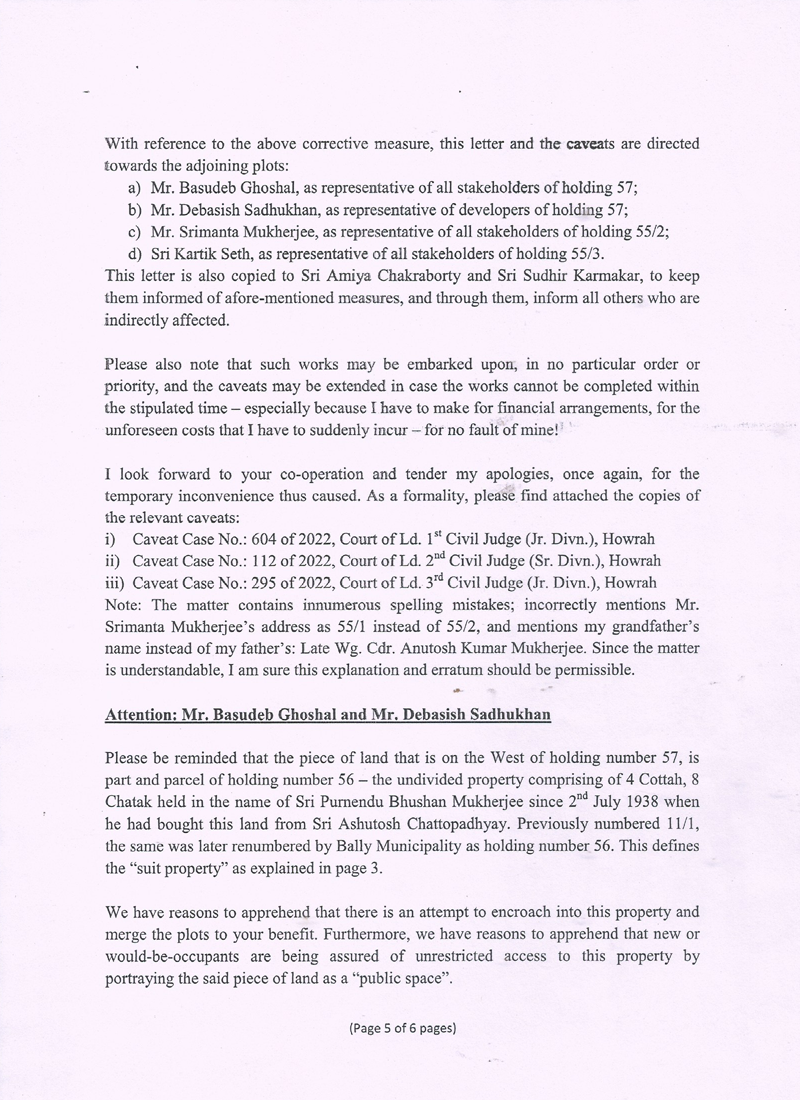 With reference to the above corrective measure, this letter and the caveats are directed towards the adjoining plots:
a) Mr. Basudeb Ghoshal, as representative of all stakeholders of holding 57;
b) Mr. Debasish Sadhukhan, as representative of developers of holding 57;
c) Mr. Srimanta Mukherjee, as representative of all stakeholders of holding 55/2;
d) Sri Kartik Seth, as representative of all stakeholders of holding 55/3.
This letter is also copied to Sri Amiya Chakraborty and Sri Sudhir Karmakar, to keep them informed of afore-mentioned measures, and through them, inform all others who are indirectly affected.

Please also note that such works may be embarked upon, in no particular order or priority, and the caveats may be extended in case the works cannot be completed within the stipulated time – especially because I have to make for financial arrangements, for the unforeseen costs that I have to suddenly incur – for no fault of mine!

I look forward to your co-operation and tender my apologies, once again, for the temporary inconvenience thus caused. As a formality, please find attached the copies of the relevant caveats:
i) Caveat Case No.: 604 of 2022, Court of Ld. 1$^{st}$ Civil Judge (Jr. Divn.), Howrah
ii) Caveat Case No.: 112 of 2022, Court of Ld. 2$^{nd}$ Civil Judge (Sr. Divn.), Howrah
iii) Caveat Case No.: 295 of 2022, Court of Ld. 3$^{rd}$ Civil Judge (Jr. Divn.), Howrah
Note: The matter contains innumerous spelling mistakes; incorrectly mentions Mr. Srimanta Mukherjee's address as 55/1 instead of 55/2, and mentions my grandfather's name instead of my father's: Late Wg. Cdr. Anutosh Kumar Mukherjee. Since the matter is understandable, I am sure this explanation and erratum should be permissible.

Attention: Mr. Basudeb Ghoshal and Mr. Debasish Sadhukhan

Please be reminded that the piece of land that is on the West of holding number 57, is part and parcel of holding number 56 – the undivided property comprising of 4 Cottah, 8 Chatak held in the name of Sri Purnendu Bhushan Mukherjee since 2$^{nd}$ July 1938 when he had bought this land from Sri Ashutosh Chattopadhyay. Previously numbered 11/1, the same was later renumbered by Bally Municipality as holding number 56. This defines the "suit property" as explained in page 3.

We have reasons to apprehend that there is an attempt to encroach into this property and merge the plots to your benefit. Furthermore, we have reasons to apprehend that new or would-be-occupants are being assured of unrestricted access to this property by portraying the said piece of land as a "public space".

(Page 5 of 6 pages)